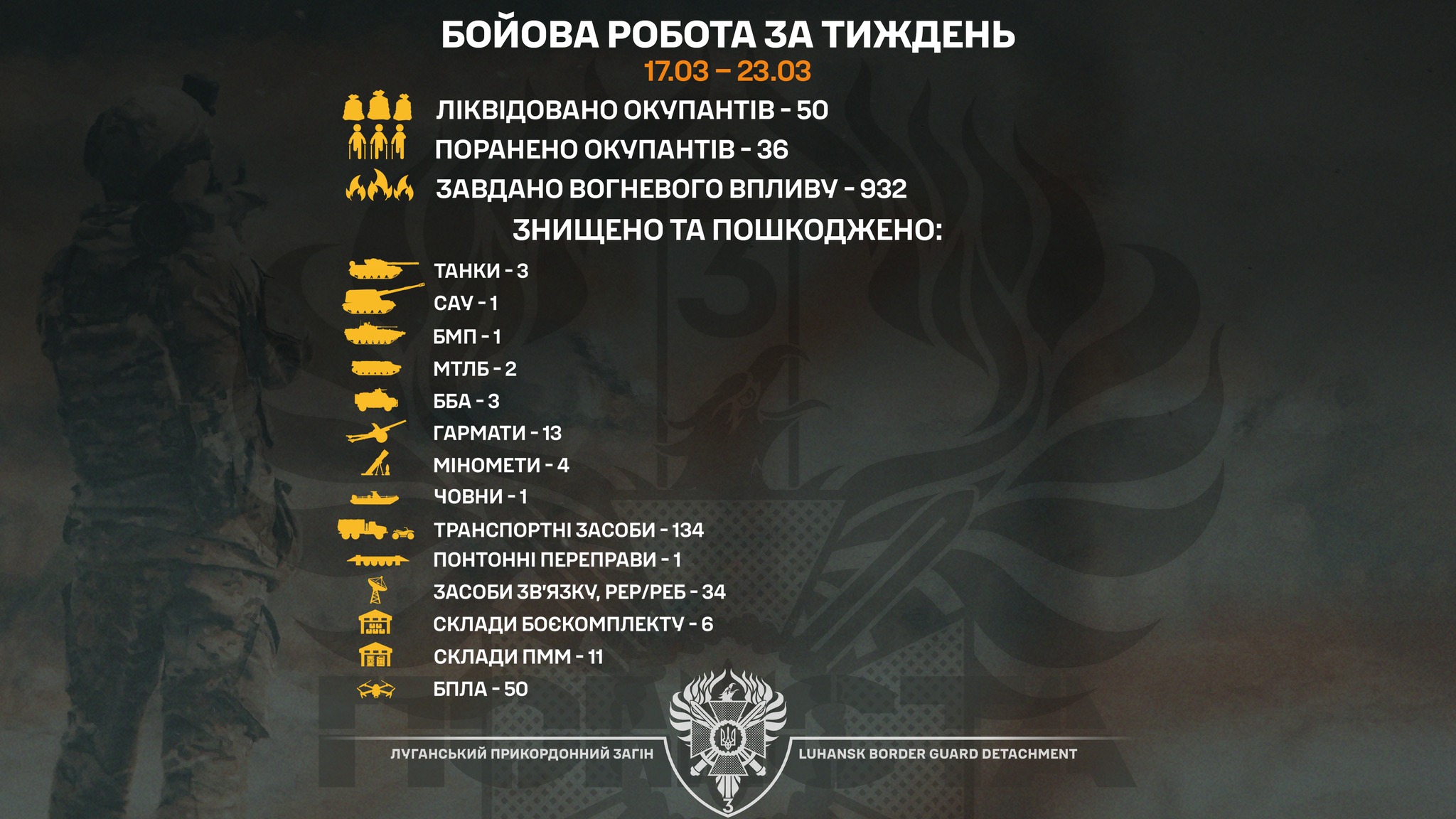 БОЙОВА РОБОТА ЗА ТИЖДЕНЬ
17.03 – 23.03

ЛІКВІДОВАНО ОКУПАНТІВ - 50
ПОРАНЕНО ОКУПАНТІВ - 36
ЗАВДАНО ВОГНЕВОГО ВПЛИВУ - 932

ЗНИЩЕНО ТА ПОШКОДЖЕНО:

ТАНКИ - 3
САУ - 1
БМП - 1
МТЛБ - 2
ББА - 3
ГАРМАТИ - 13
МІНОМЕТИ - 4
ЧОВНИ - 1
ТРАНСПОРТНІ ЗАСОБИ - 134
ПОНТОННІ ПЕРЕПРАВИ - 1
ЗАСОБИ ЗВ'ЯЗКУ, РЕР/РЕБ - 34
СКЛАДИ БОЄКОМПЛЕКТУ - 6
СКЛАДИ ПММ - 11
БПЛА - 50

ЛУГАНСЬКИЙ ПРИКОРДОННИЙ ЗАГІН
LUHANSK BORDER GUARD DETACHMENT
3